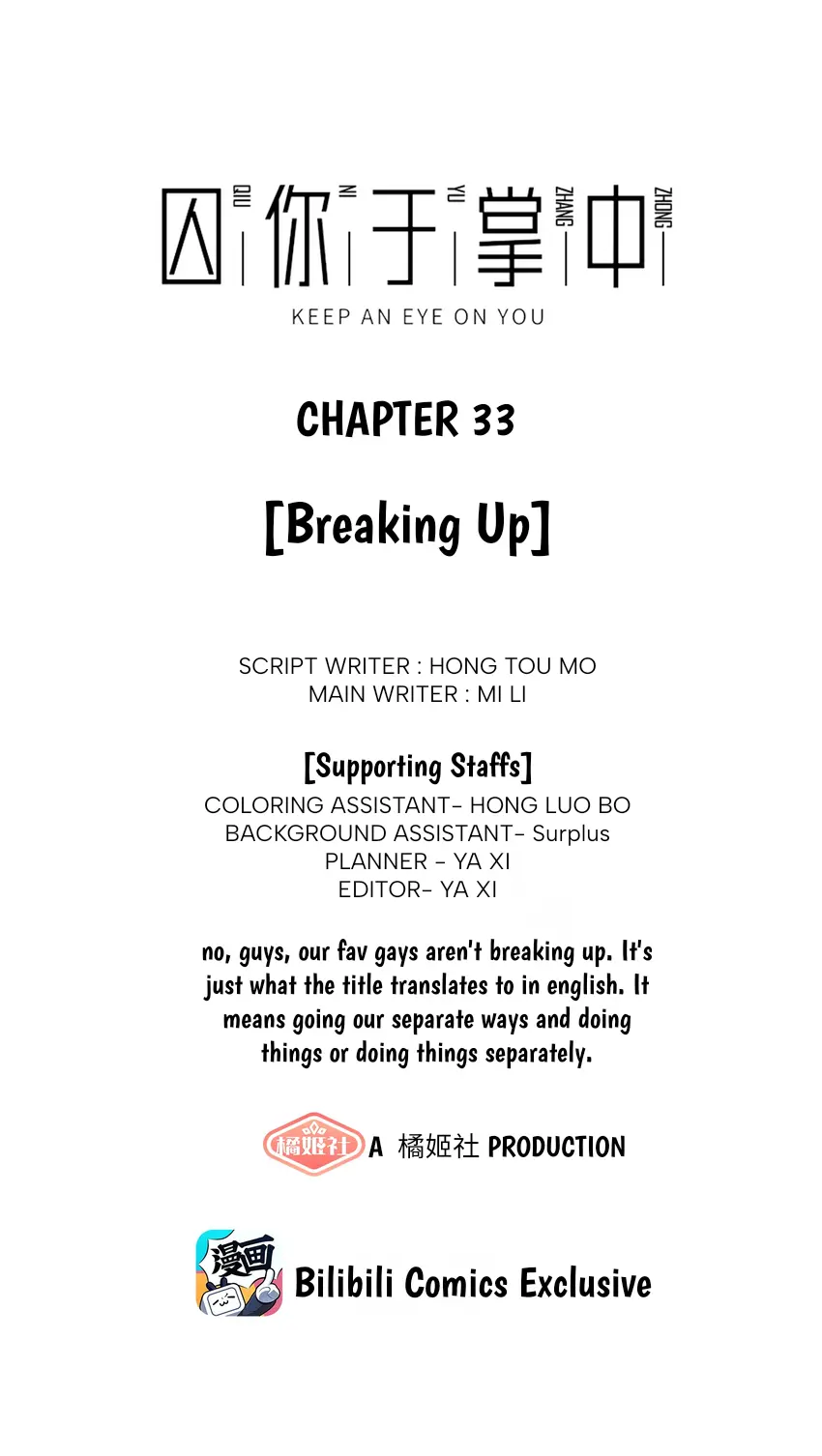 囚 QIU 你 NI 于 YU 掌 ZHANG 中 ZHONG
KEEP AN EYE ON YOU

CHAPTER 33

[Breaking Up]

SCRIPT WRITER : HONG TOU MO
MAIN WRITER : MI LI

[Supporting Staffs]
COLORING ASSISTANT- HONG LUO BO
BACKGROUND ASSISTANT- Surplus
PLANNER - YA XI
EDITOR- YA XI

no, guys, our fav gays aren't breaking up. It's just what the title translates to in english. It means going our separate ways and doing things or doing things separately.

橘姬社 A 橘姬社 PRODUCTION

漫画 Bilibili Comics Exclusive